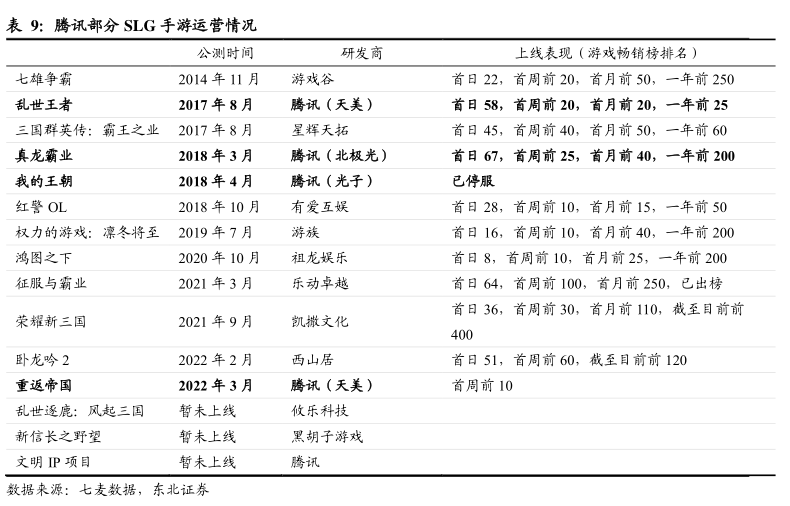 表 9：腾讯部分 SLG 手游运营情况

| | 公测时间 | 研发商 | 上线表现（游戏畅销榜排名） |
|---|---|---|---|
| 七雄争霸 | 2014 年 11 月 | 游戏谷 | 首日 22，首周前 20，首月前 50，一年前 250 |
| 乱世王者 | 2017 年 8 月 | 腾讯（天美） | 首日 58，首周前 20，首月前 20，一年前 25 |
| 三国群英传：霸王之业 | 2017 年 8 月 | 星辉天拓 | 首日 45，首周前 40，首月前 50，一年前 60 |
| 真龙霸业 | 2018 年 3 月 | 腾讯（北极光） | 首日 67，首周前 25，首月前 40，一年前 200 |
| 我的王朝 | 2018 年 4 月 | 腾讯（光子） | 已停服 |
| 红警 OL | 2018 年 10 月 | 有爱互娱 | 首日 28，首周前 10，首月前 15，一年前 50 |
| 权力的游戏：凛冬将至 | 2019 年 7 月 | 游族 | 首日 16，首周前 10，首月前 40，一年前 200 |
| 鸿图之下 | 2020 年 10 月 | 祖龙娱乐 | 首日 8，首周前 10，首月前 25，一年前 200 |
| 征服与霸业 | 2021 年 3 月 | 乐动卓越 | 首日 64，首周前 100，首月前 250，已出榜 |
| 荣耀新三国 | 2021 年 9 月 | 凯撒文化 | 首日 36，首周前 30，首月前 110，截至目前前 400 |
| 卧龙吟 2 | 2022 年 2 月 | 西山居 | 首日 51，首周前 60，截至目前前 120 |
| 重返帝国 | 2022 年 3 月 | 腾讯（天美） | 首周前 10 |
| 乱世逐鹿：风起三国 | 暂未上线 | 攸乐科技 | |
| 新信长之野望 | 暂未上线 | 黑胡子游戏 | |
| 文明 IP 项目 | 暂未上线 | 腾讯 | |

数据来源：七麦数据，东北证券